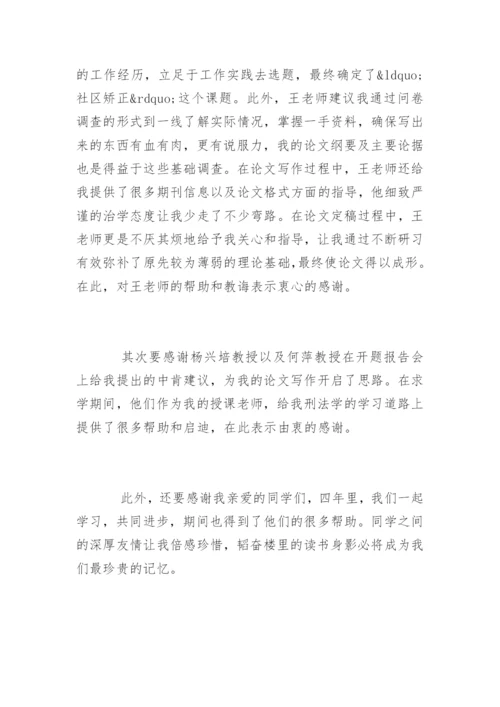 的工作经历，立足于工作实践去选题，最终确定了&ldquo;社区矫正&rdquo;这个课题。此外，王老师建议我通过问卷调查的形式到一线了解实际情况，掌握一手资料，确保写出来的东西有血有肉，更有说服力，我的论文纲要及主要论据也是得益于这些基础调查。在论文写作过程中，王老师还给我提供了很多期刊信息以及论文格式方面的指导，他细致严谨的治学态度让我少走了不少弯路。在论文定稿过程中，王老师更是不厌其烦地给予我关心和指导，让我通过不断研习有效弥补了原先较为薄弱的理论基础，最终使论文得以成形。在此，对王老师的帮助和教诲表示衷心的感谢。

其次要感谢杨兴培教授以及何萍教授在开题报告会上给我提出的中肯建议，为我的论文写作开启了思路。在求学期间，他们作为我的授课老师，给我刑法学的学习道路上提供了很多帮助和启迪，在此表示由衷的感谢。

此外，还要感谢我亲爱的同学们，四年里，我们一起学习，共同进步，期间也得到了他们的很多帮助。同学之间的深厚友情让我倍感珍惜，韬奋楼里的读书身影必将成为我们最珍贵的记忆。